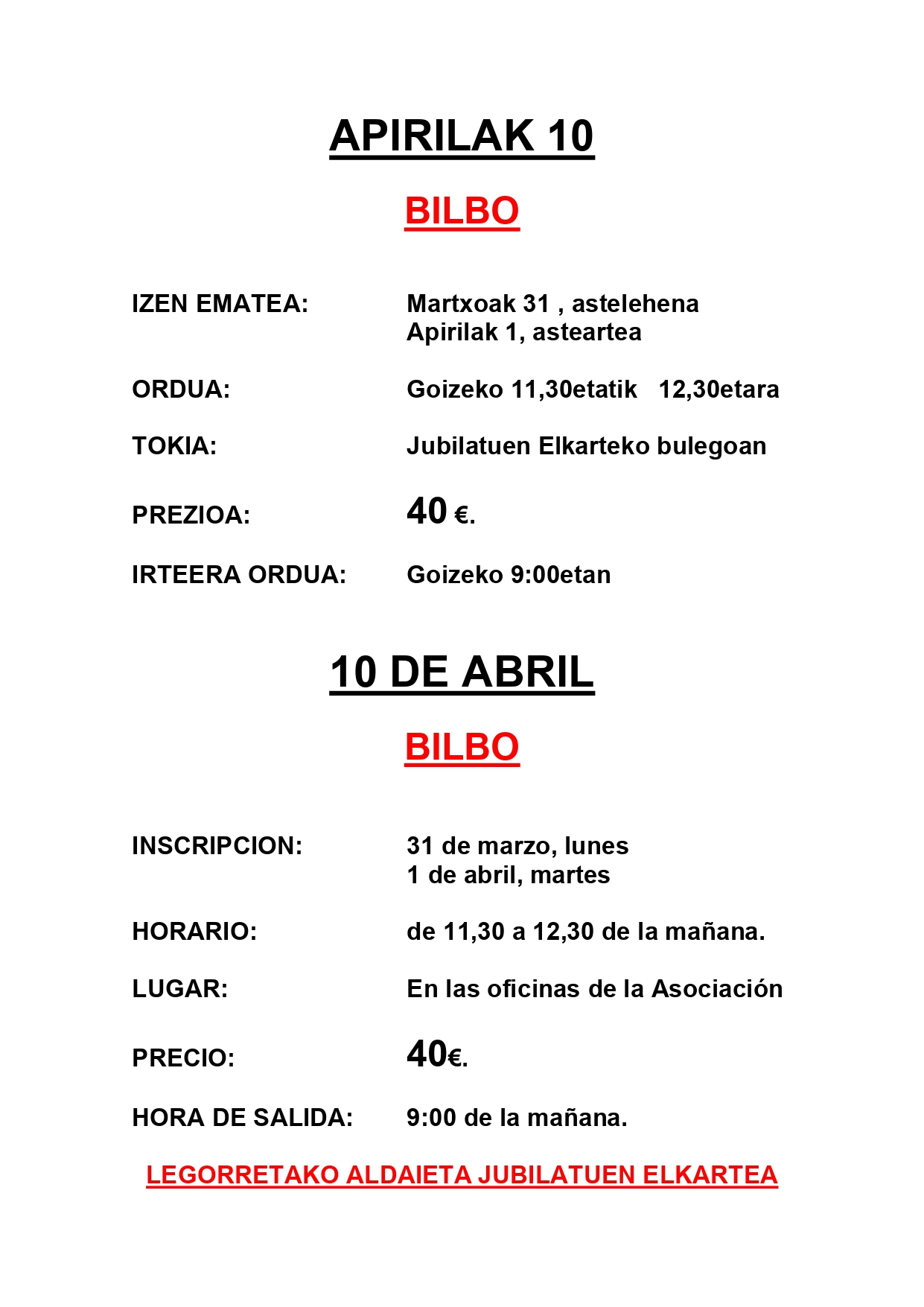 APIRILAK 10

BILBO

IZEN EMATEA: Martxoak 31 , astelehena
Apirilak 1, asteartea

ORDUA: Goizeko 11,30etatik 12,30etara

TOKIA: Jubilatuen Elkarteko bulegoan

PREZIOA: 40 €.

IRTEERA ORDUA: Goizeko 9:00etan

10 DE ABRIL

BILBO

INSCRIPCION: 31 de marzo, lunes
1 de abril, martes

HORARIO: de 11,30 a 12,30 de la mañana.

LUGAR: En las oficinas de la Asociación

PRECIO: 40€.

HORA DE SALIDA: 9:00 de la mañana.

LEGORRETAKO ALDAIETA JUBILATUEN ELKARTEA